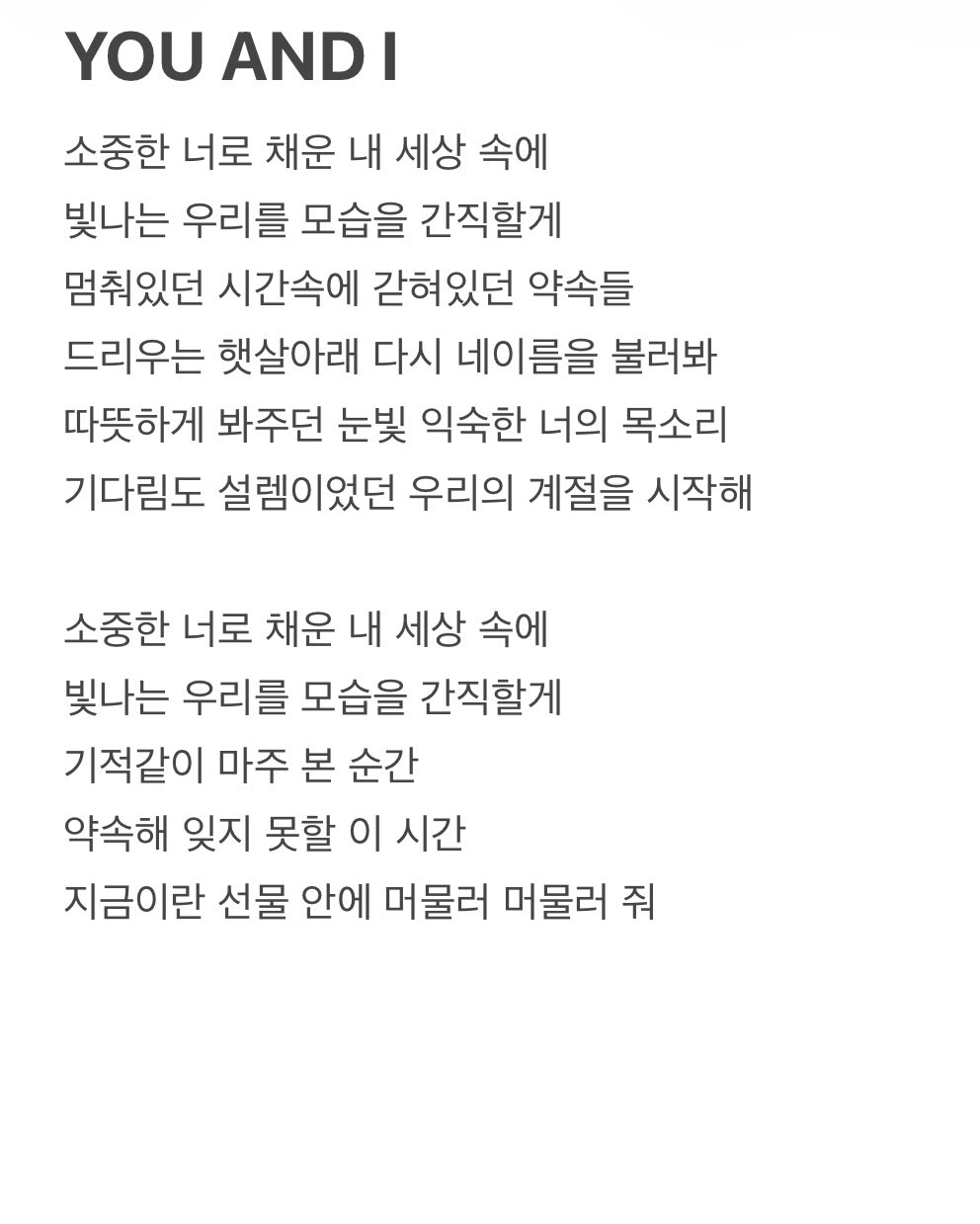 YOU AND I

소중한 너로 채운 내 세상 속에
빛나는 우리를 모습을 간직할게
멈춰있던 시간속에 갇혀있던 약속들
드리우는 햇살아래 다시 네이름을 불러봐
따뜻하게 봐주던 눈빛 익숙한 너의 목소리
기다림도 설렘이었던 우리의 계절을 시작해

소중한 너로 채운 내 세상 속에
빛나는 우리를 모습을 간직할게
기적같이 마주 본 순간
약속해 잊지 못할 이 시간
지금이란 선물 안에 머물러 머물러 줘